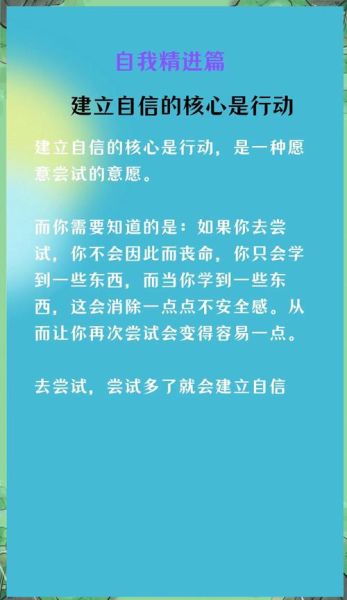 自我精进篇

建立自信的核心是行动

建立自信的核心是行动，是一种愿意尝试的意愿。

而你需要知道的是：如果你去尝试，你不会因此而丧命，你只会学到一些东西，而当你学到一些东西，这会消除一点点不安全感。从而让你再次尝试会变得容易一点。

去尝试，尝试多了就会建立自信